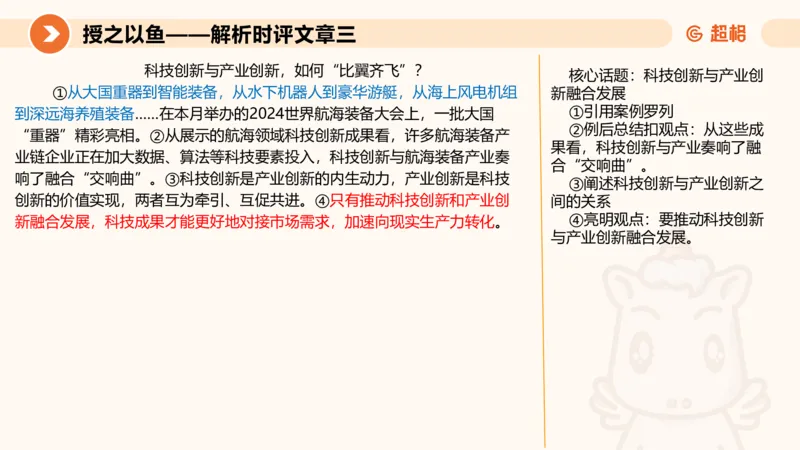 授之以鱼——解析时评文章三

超格

科技创新与产业创新，如何“比翼齐飞”？

①从大国重器到智能装备，从水下机器人到豪华游艇，从海上风电机组到深远海养殖装备……在本月举办的2024世界航海装备大会上，一批大国“重器”精彩亮相。②从展示的航海领域科技创新成果看，许多航海装备产业链企业正在加大数据、算法等科技要素投入，科技创新与航海装备产业奏响了融合“交响曲”。③科技创新是产业创新的内生动力，产业创新是科技创新的价值实现，两者互为牵引、互促共进。④只有推动科技创新和产业创新融合发展，科技成果才能更好地对接市场需求，加速向现实生产力转化。

核心话题：科技创新与产业创新融合发展

①引用案例罗列

②例后总结扣观点：从这些成果看，科技创新与产业奏响了融合“交响曲”。

③阐述科技创新与产业创新之间的关系

④亮明观点：要推动科技创新与产业创新融合发展。